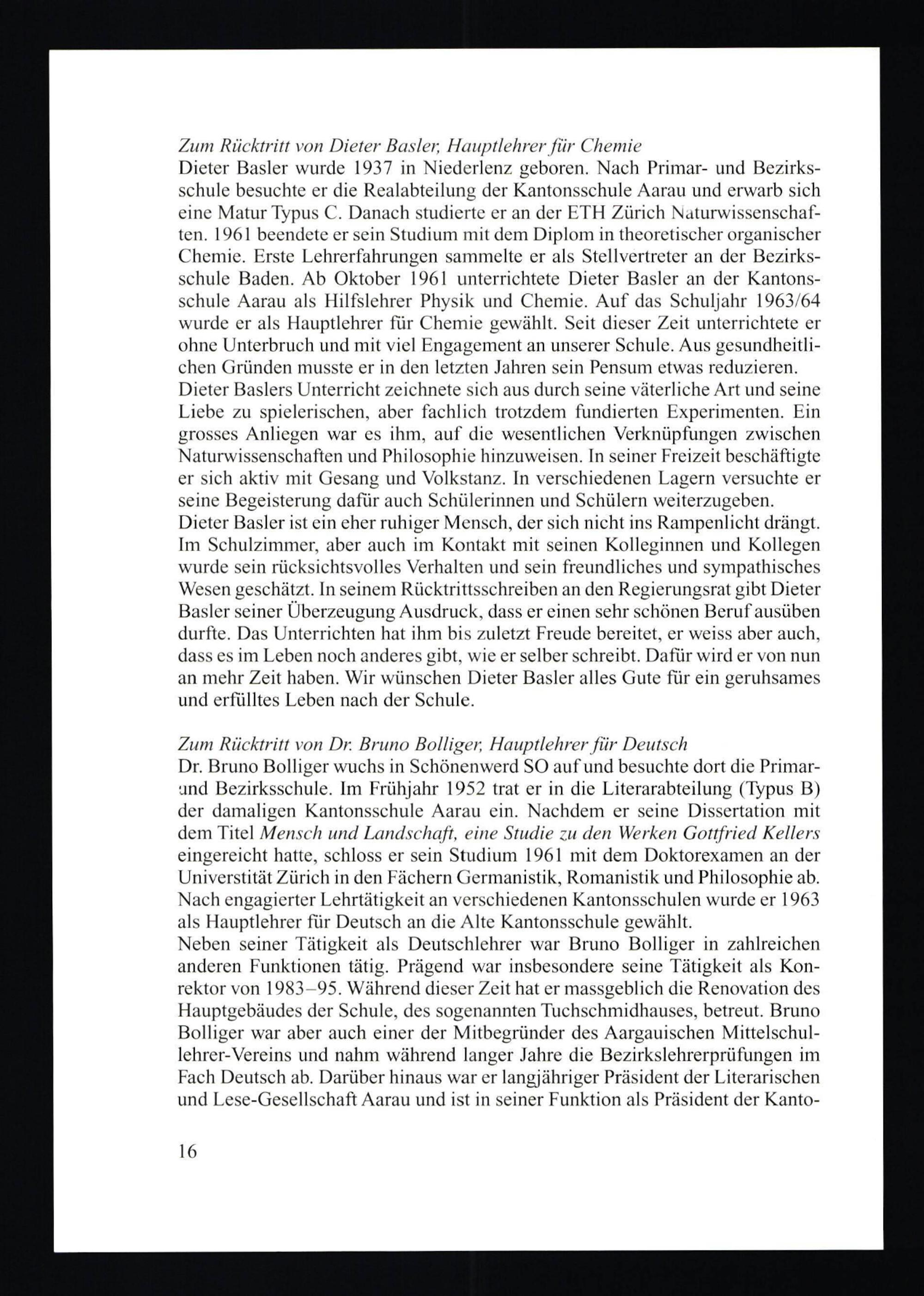 Zum Rücktritt von Dieter Basler, Hauptlehrer für Chemie
Dieter Basler wurde 1937 in Niederlenz geboren. Nach Primar- und Bezirksschule besuchte er die Realabteilung der Kantonsschule Aarau und erwarb sich eine Matur Typus C. Danach studierte er an der ETH Zürich Naturwissenschaften. 1961 beendete er sein Studium mit dem Diplom in theoretischer organischer Chemie. Erste Lehrerfahrungen sammelte er als Stellvertreter an der Bezirksschule Baden. Ab Oktober 1961 unterrichtete Dieter Basler an der Kantonsschule Aarau als Hilfslehrer Physik und Chemie. Auf das Schuljahr 1963/64 wurde er als Hauptlehrer für Chemie gewählt. Seit dieser Zeit unterrichtete er ohne Unterbruch und mit viel Engagement an unserer Schule. Aus gesundheitlichen Gründen musste er in den letzten Jahren sein Pensum etwas reduzieren.
Dieter Baslers Unterricht zeichnete sich aus durch seine väterliche Art und seine Liebe zu spielerischen, aber fachlich trotzdem fundierten Experimenten. Ein grosses Anliegen war es ihm, auf die wesentlichen Verknüpfungen zwischen Naturwissenschaften und Philosophie hinzuweisen. In seiner Freizeit beschäftigte er sich aktiv mit Gesang und Volkstanz. In verschiedenen Lagern versuchte er seine Begeisterung dafür auch Schülerinnen und Schülern weiterzugeben.
Dieter Basler ist ein eher ruhiger Mensch, der sich nicht ins Rampenlicht drängt. Im Schulzimmer, aber auch im Kontakt mit seinen Kolleginnen und Kollegen wurde sein rücksichtsvolles Verhalten und sein freundliches und sympathisches Wesen geschätzt. In seinem Rücktrittsschreiben an den Regierungsrat gibt Dieter Basler seiner Überzeugung Ausdruck, dass er einen sehr schönen Beruf ausüben durfte. Das Unterrichten hat ihm bis zuletzt Freude bereitet, er weiss aber auch, dass es im Leben noch anderes gibt, wie er selber schreibt. Dafür wird er von nun an mehr Zeit haben. Wir wünschen Dieter Basler alles Gute für ein geruhsames und erfülltes Leben nach der Schule.

Zum Rücktritt von Dr. Bruno Bolliger, Hauptlehrer für Deutsch
Dr. Bruno Bolliger wuchs in Schönenwerd SO auf und besuchte dort die Primar- und Bezirksschule. Im Frühjahr 1952 trat er in die Literarabteilung (Typus B) der damaligen Kantonsschule Aarau ein. Nachdem er seine Dissertation mit dem Titel Mensch und Landschaft, eine Studie zu den Werken Gottfried Kellers eingereicht hatte, schloss er sein Studium 1961 mit dem Doktorexamen an der Universtität Zürich in den Fächern Germanistik, Romanistik und Philosophie ab. Nach engagierter Lehrtätigkeit an verschiedenen Kantonsschulen wurde er 1963 als Hauptlehrer für Deutsch an die Alte Kantonsschule gewählt.
Neben seiner Tätigkeit als Deutschlehrer war Bruno Bolliger in zahlreichen anderen Funktionen tätig. Prägend war insbesondere seine Tätigkeit als Konrektor von 1983–95. Während dieser Zeit hat er massgeblich die Renovation des Hauptgebäudes der Schule, des sogenannten Tuchschmidhauses, betreut. Bruno Bolliger war aber auch einer der Mitbegründer des Aargauischen Mittelschullehrer-Vereins und nahm während langer Jahre die Bezirkslehrerprüfungen im Fach Deutsch ab. Darüber hinaus war er langjähriger Präsident der Literarischen und Lese-Gesellschaft Aarau und ist in seiner Funktion als Präsident der Kanto-

16